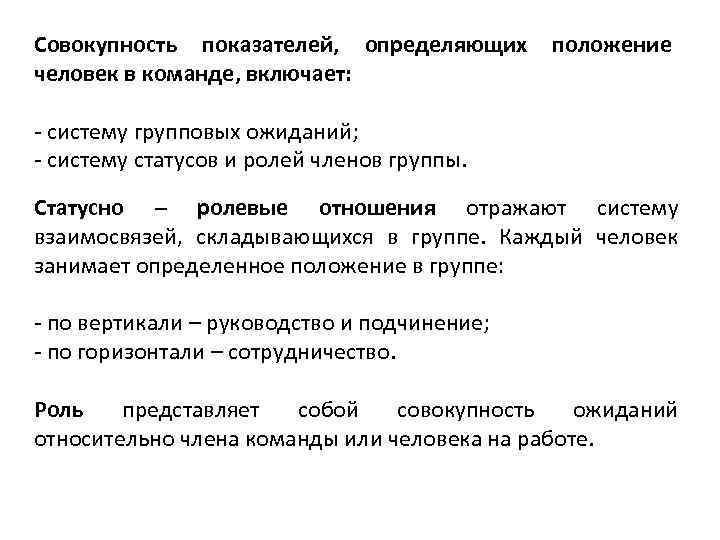 Совокупность показателей, определяющих положение человек в команде, включает:

- систему групповых ожиданий;
- систему статусов и ролей членов группы.

Статусно – ролевые отношения отражают систему взаимосвязей, складывающихся в группе. Каждый человек занимает определенное положение в группе:

- по вертикали – руководство и подчинение;
- по горизонтали – сотрудничество.

Роль представляет собой совокупность ожиданий относительно члена команды или человека на работе.